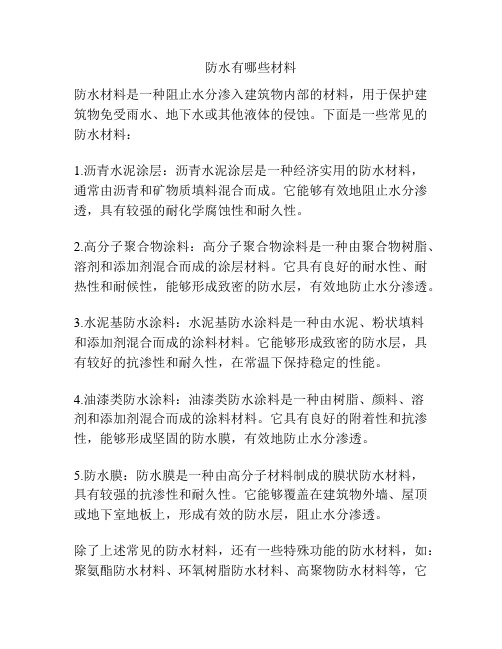 防水有哪些材料

防水材料是一种阻止水分渗入建筑物内部的材料，用于保护建筑物免受雨水、地下水或其他液体的侵蚀。下面是一些常见的防水材料：

1.沥青水泥涂层：沥青水泥涂层是一种经济实用的防水材料，通常由沥青和矿物质填料混合而成。它能够有效地阻止水分渗透，具有较强的耐化学腐蚀性和耐久性。

2.高分子聚合物涂料：高分子聚合物涂料是一种由聚合物树脂、溶剂和添加剂混合而成的涂层材料。它具有良好的耐水性、耐热性和耐候性，能够形成致密的防水层，有效地防止水分渗透。

3.水泥基防水涂料：水泥基防水涂料是一种由水泥、粉状填料和添加剂混合而成的涂料材料。它能够形成致密的防水层，具有较好的抗渗性和耐久性，在常温下保持稳定的性能。

4.油漆类防水涂料：油漆类防水涂料是一种由树脂、颜料、溶剂和添加剂混合而成的涂料材料。它具有良好的附着性和抗渗性，能够形成坚固的防水膜，有效地防止水分渗透。

5.防水膜：防水膜是一种由高分子材料制成的膜状防水材料，具有较强的抗渗性和耐久性。它能够覆盖在建筑物外墙、屋顶或地下室地板上，形成有效的防水层，阻止水分渗透。

除了上述常见的防水材料，还有一些特殊功能的防水材料，如：聚氨酯防水材料、环氧树脂防水材料、高聚物防水材料等，它